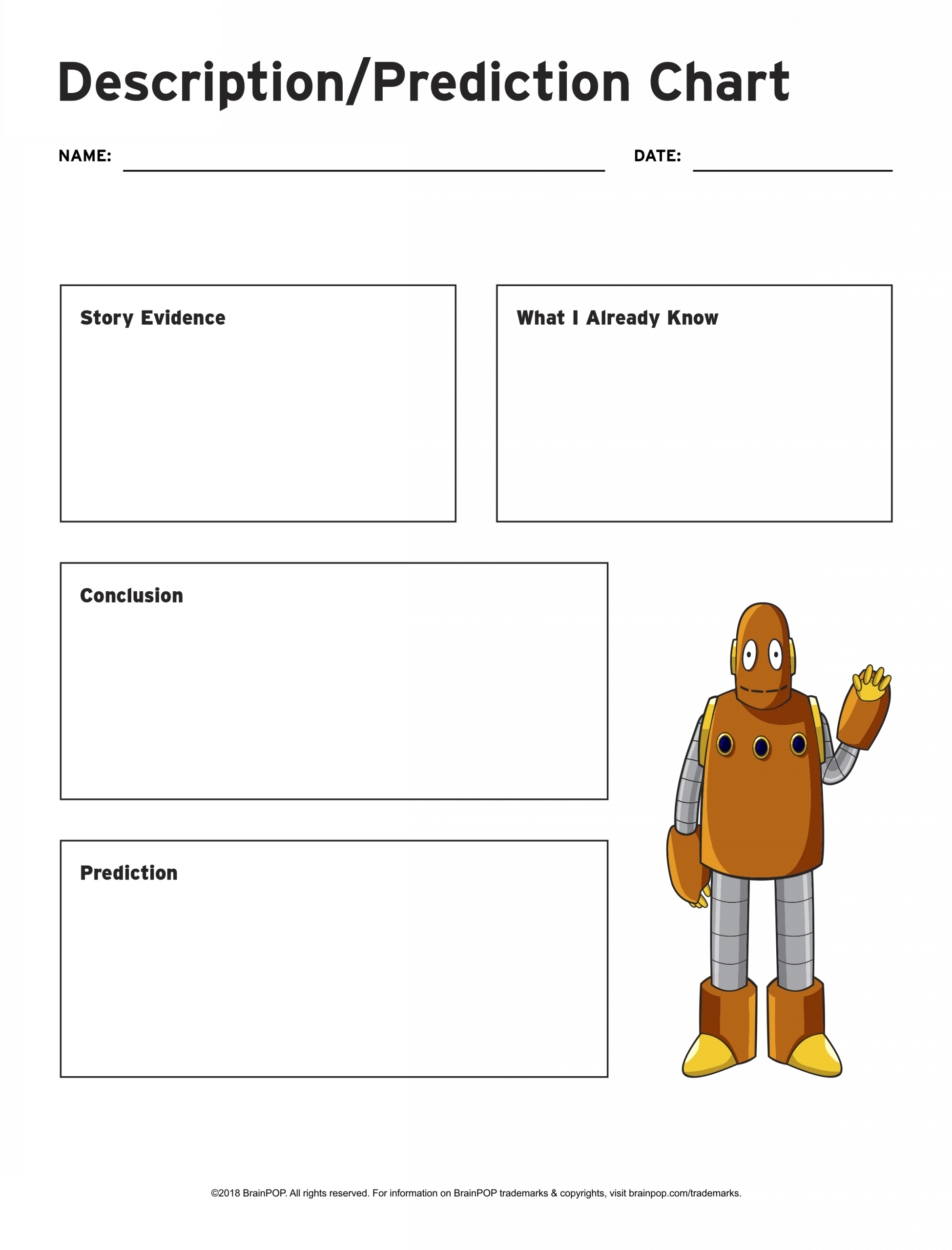 Description/Prediction Chart

NAME: DATE:

Story Evidence

What I Already Know

Conclusion

Prediction

©2018 BrainPOP. All rights reserved. For information on BrainPOP trademarks & copyrights, visit brainpop.com/trademarks.